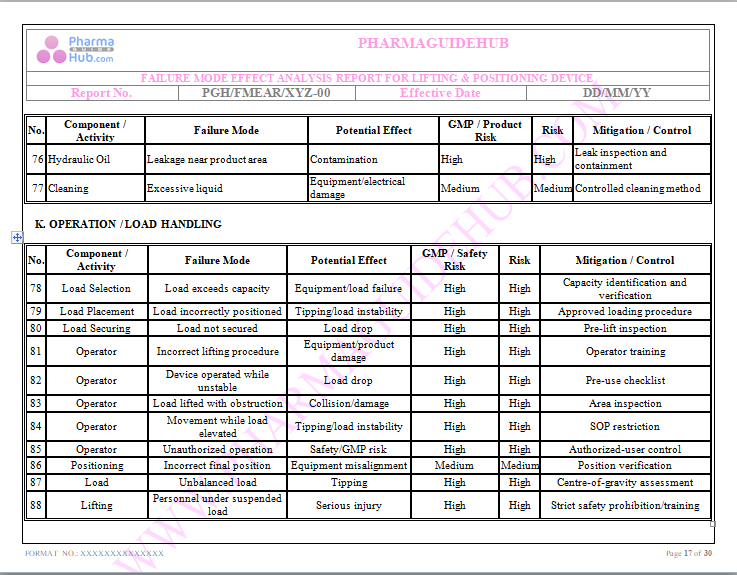 Pharma GUIDE Hub.com

PHARMAGUIDEHUB

FAILURE MODE EFFECT ANALYSIS REPORT FOR LIFTING & POSITIONING DEVICE

| Report No. | PGH/FMEAR/XYZ-00 | Effective Date | DD/MM/YY |
|---|---|---|---|

| No. | Component / Activity | Failure Mode | Potential Effect | GMP / Product Risk | Risk | Mitigation / Control |
|---|---|---|---|---|---|---|
| 76 | Hydraulic Oil | Leakage near product area | Contamination | High | High | Leak inspection and containment |
| 77 | Cleaning | Excessive liquid | Equipment/electrical damage | Medium | Medium | Controlled cleaning method |

K. OPERATION / LOAD HANDLING

| No. | Component / Activity | Failure Mode | Potential Effect | GMP / Safety Risk | Risk | Mitigation / Control |
|---|---|---|---|---|---|---|
| 78 | Load Selection | Load exceeds capacity | Equipment/load failure | High | High | Capacity identification and verification |
| 79 | Load Placement | Load incorrectly positioned | Tipping/load instability | High | High | Approved loading procedure |
| 80 | Load Securing | Load not secured | Load drop | High | High | Pre-lift inspection |
| 81 | Operator | Incorrect lifting procedure | Equipment/product damage | High | High | Operator training |
| 82 | Operator | Device operated while unstable | Load drop | High | High | Pre-use checklist |
| 83 | Operator | Load lifted with obstruction | Collision/damage | High | High | Area inspection |
| 84 | Operator | Movement while load elevated | Tipping/load instability | High | High | SOP restriction |
| 85 | Operator | Unauthorized operation | Safety/GMP risk | High | High | Authorized-user control |
| 86 | Positioning | Incorrect final position | Equipment misalignment | Medium | Medium | Position verification |
| 87 | Load | Unbalanced load | Tipping | High | High | Centre-of-gravity assessment |
| 88 | Lifting | Personnel under suspended load | Serious injury | High | High | Strict safety prohibition/training |

WWW.PHARMAGUIDEHUB.COM

FORMAT NO.: XXXXXXXXXXXXXX

Page 17 of 30